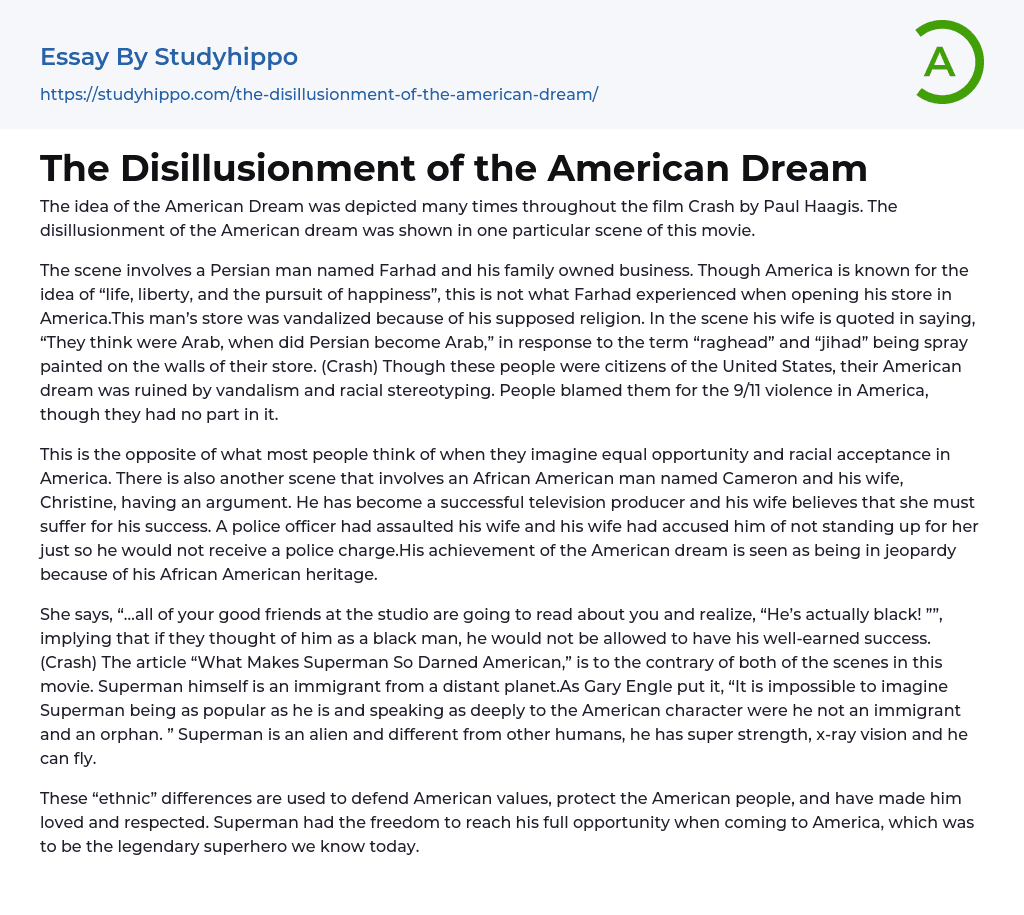 Essay By Studyhippo

https://studyhippo.com/the-disillusionment-of-the-american-dream/

A

The Disillusionment of the American Dream

The idea of the American Dream was depicted many times throughout the film Crash by Paul Haagis. The disillusionment of the American dream was shown in one particular scene of this movie.

The scene involves a Persian man named Farhad and his family owned business. Though America is known for the idea of “life, liberty, and the pursuit of happiness”, this is not what Farhad experienced when opening his store in America.This man’s store was vandalized because of his supposed religion. In the scene his wife is quoted in saying, “They think were Arab, when did Persian become Arab,” in response to the term “raghead” and “jihad” being spray painted on the walls of their store. (Crash) Though these people were citizens of the United States, their American dream was ruined by vandalism and racial stereotyping. People blamed them for the 9/11 violence in America, though they had no part in it.

This is the opposite of what most people think of when they imagine equal opportunity and racial acceptance in America. There is also another scene that involves an African American man named Cameron and his wife, Christine, having an argument. He has become a successful television producer and his wife believes that she must suffer for his success. A police officer had assaulted his wife and his wife had accused him of not standing up for her just so he would not receive a police charge.His achievement of the American dream is seen as being in jeopardy because of his African American heritage.

She says, “…all of your good friends at the studio are going to read about you and realize, “He’s actually black! ””, implying that if they thought of him as a black man, he would not be allowed to have his well-earned success. (Crash) The article “What Makes Superman So Darned American,” is to the contrary of both of the scenes in this movie. Superman himself is an immigrant from a distant planet.As Gary Engle put it, “It is impossible to imagine Superman being as popular as he is and speaking as deeply to the American character were he not an immigrant and an orphan. ” Superman is an alien and different from other humans, he has super strength, x-ray vision and he can fly.

These “ethnic” differences are used to defend American values, protect the American people, and have made him loved and respected. Superman had the freedom to reach his full opportunity when coming to America, which was to be the legendary superhero we know today.